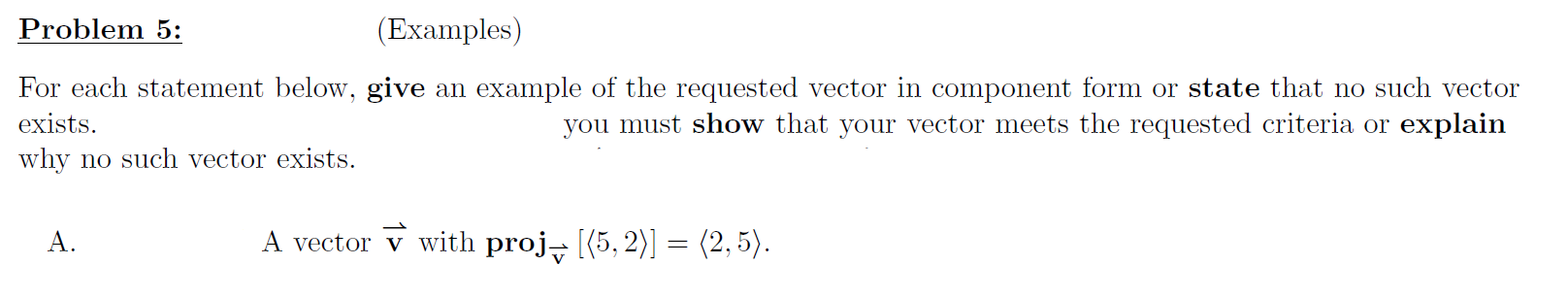 Problem 5: (Examples)

For each statement below, give an example of the requested vector in component form or state that no such vector exists. you must show that your vector meets the requested criteria or explain why no such vector exists.

A. A vector $\vec{\mathbf{v}}$ with $\mathbf{proj}_{\vec{\mathbf{v}}}\,[\langle 5, 2\rangle] = \langle 2, 5\rangle$.